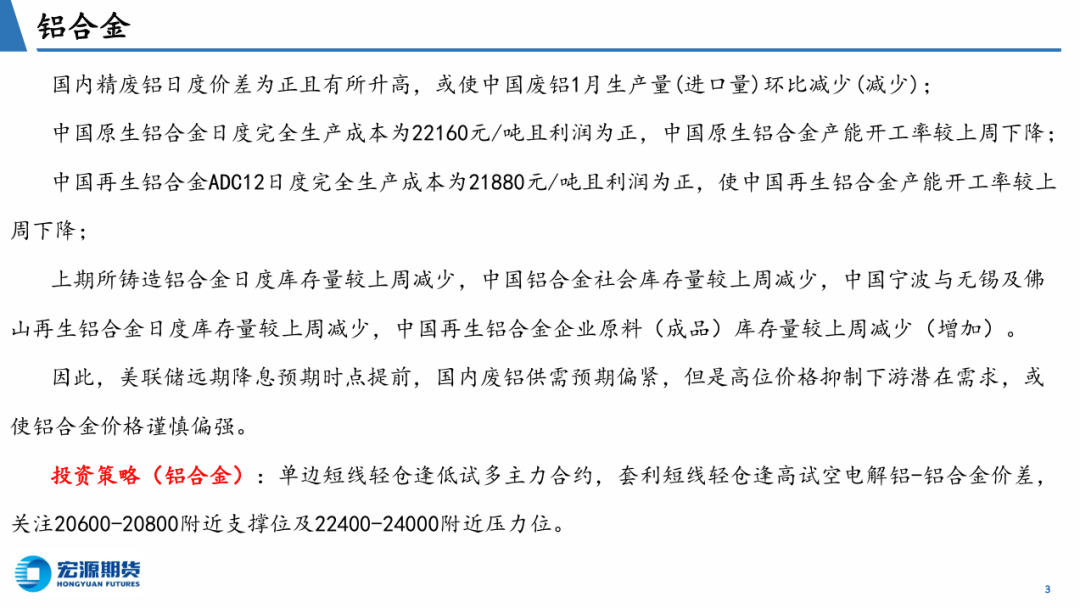 铝合金

国内精废铝日度价差为正且有所升高，或使中国废铝1月生产量(进口量)环比减少(减少)；

中国原生铝合金日度完全生产成本为22160元/吨且利润为正，中国原生铝合金产能开工率较上周下降；

中国再生铝合金ADC12日度完全生产成本为21880元/吨且利润为正，使中国再生铝合金产能开工率较上周下降；

上期所铸造铝合金日度库存量较上周减少，中国铝合金社会库存量较上周减少，中国宁波与无锡及佛山再生铝合金日度库存量较上周减少，中国再生铝合金企业原料（成品）库存量较上周减少（增加）。

因此，美联储远期降息预期时点提前，国内废铝供需预期偏紧，但是高位价格抑制下游潜在需求，或使铝合金价格谨慎偏强。

投资策略（铝合金）：单边短线轻仓逢低试多主力合约，套利短线轻仓逢高试空电解铝-铝合金价差，关注20600-20800附近支撑位及22400-24000附近压力位。

宏源期货
HONGYUAN FUTURES

3